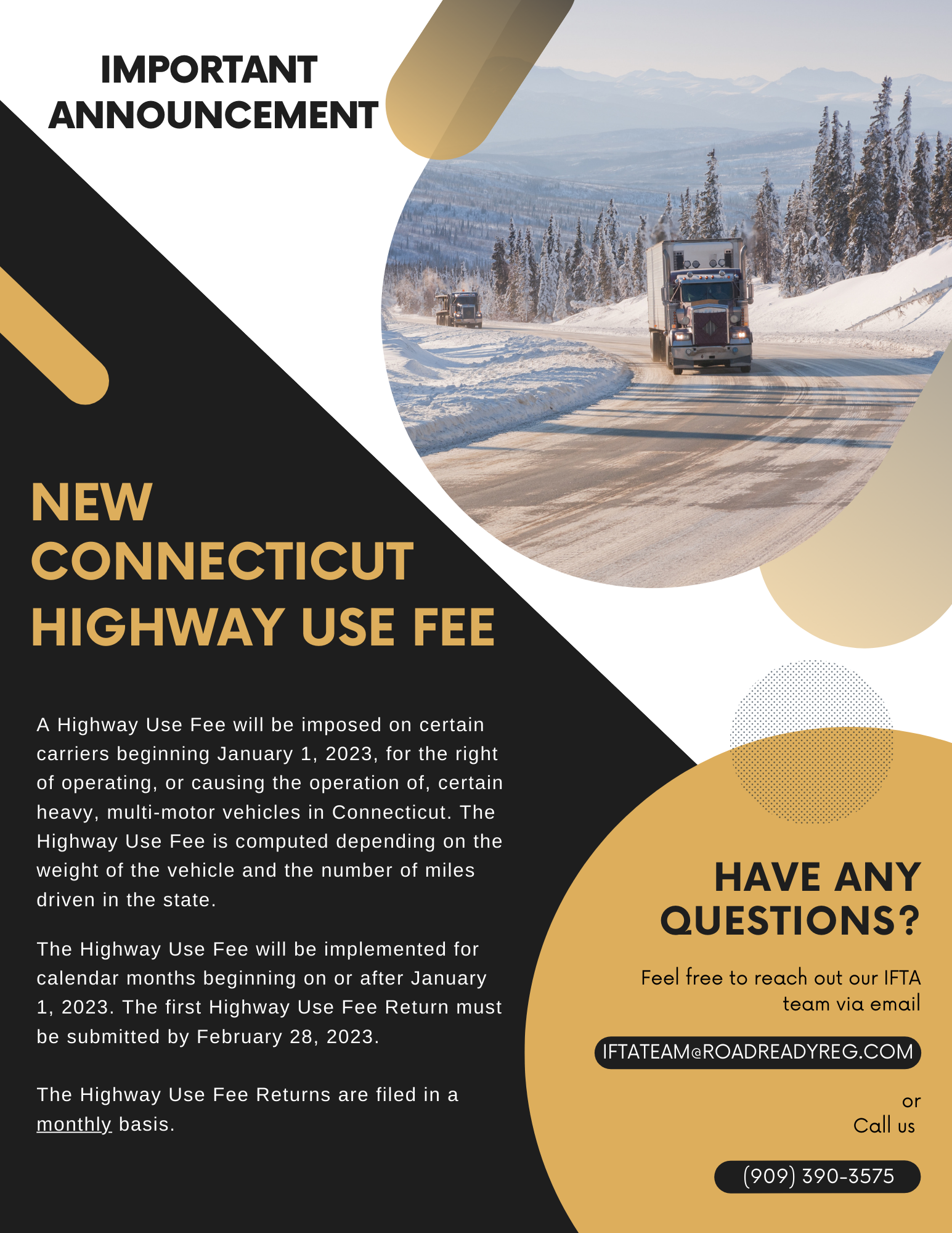 IMPORTANT ANNOUNCEMENT

NEW CONNECTICUT HIGHWAY USE FEE

A Highway Use Fee will be imposed on certain carriers beginning January 1, 2023, for the right of operating, or causing the operation of, certain heavy, multi-motor vehicles in Connecticut. The Highway Use Fee is computed depending on the weight of the vehicle and the number of miles driven in the state.

The Highway Use Fee will be implemented for calendar months beginning on or after January 1, 2023. The first Highway Use Fee Return must be submitted by February 28, 2023.

The Highway Use Fee Returns are filed in a monthly basis.

HAVE ANY QUESTIONS?

Feel free to reach out our IFTA team via email

IFTATEAM@ROADREADYREG.COM

or
Call us

(909) 390-3575